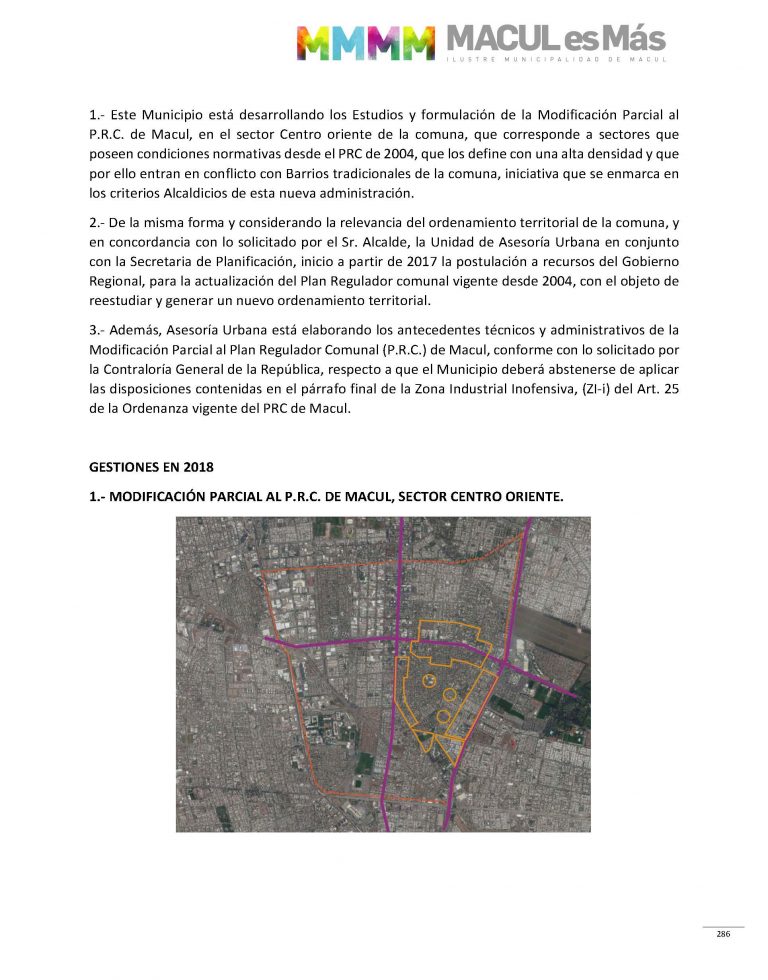 MMMM MACUL es Más
ILUSTRE MUNICIPALIDAD DE MACUL

1.- Este Municipio está desarrollando los Estudios y formulación de la Modificación Parcial al P.R.C. de Macul, en el sector Centro oriente de la comuna, que corresponde a sectores que poseen condiciones normativas desde el PRC de 2004, que los define con una alta densidad y que por ello entran en conflicto con Barrios tradicionales de la comuna, iniciativa que se enmarca en los criterios Alcaldicios de esta nueva administración.

2.- De la misma forma y considerando la relevancia del ordenamiento territorial de la comuna, y en concordancia con lo solicitado por el Sr. Alcalde, la Unidad de Asesoría Urbana en conjunto con la Secretaria de Planificación, inicio a partir de 2017 la postulación a recursos del Gobierno Regional, para la actualización del Plan Regulador comunal vigente desde 2004, con el objeto de reestudiar y generar un nuevo ordenamiento territorial.

3.- Además, Asesoría Urbana está elaborando los antecedentes técnicos y administrativos de la Modificación Parcial al Plan Regulador Comunal (P.R.C.) de Macul, conforme con lo solicitado por la Contraloría General de la República, respecto a que el Municipio deberá abstenerse de aplicar las disposiciones contenidas en el párrafo final de la Zona Industrial Inofensiva, (ZI-i) del Art. 25 de la Ordenanza vigente del PRC de Macul.

GESTIONES EN 2018

1.- MODIFICACIÓN PARCIAL AL P.R.C. DE MACUL, SECTOR CENTRO ORIENTE.

286